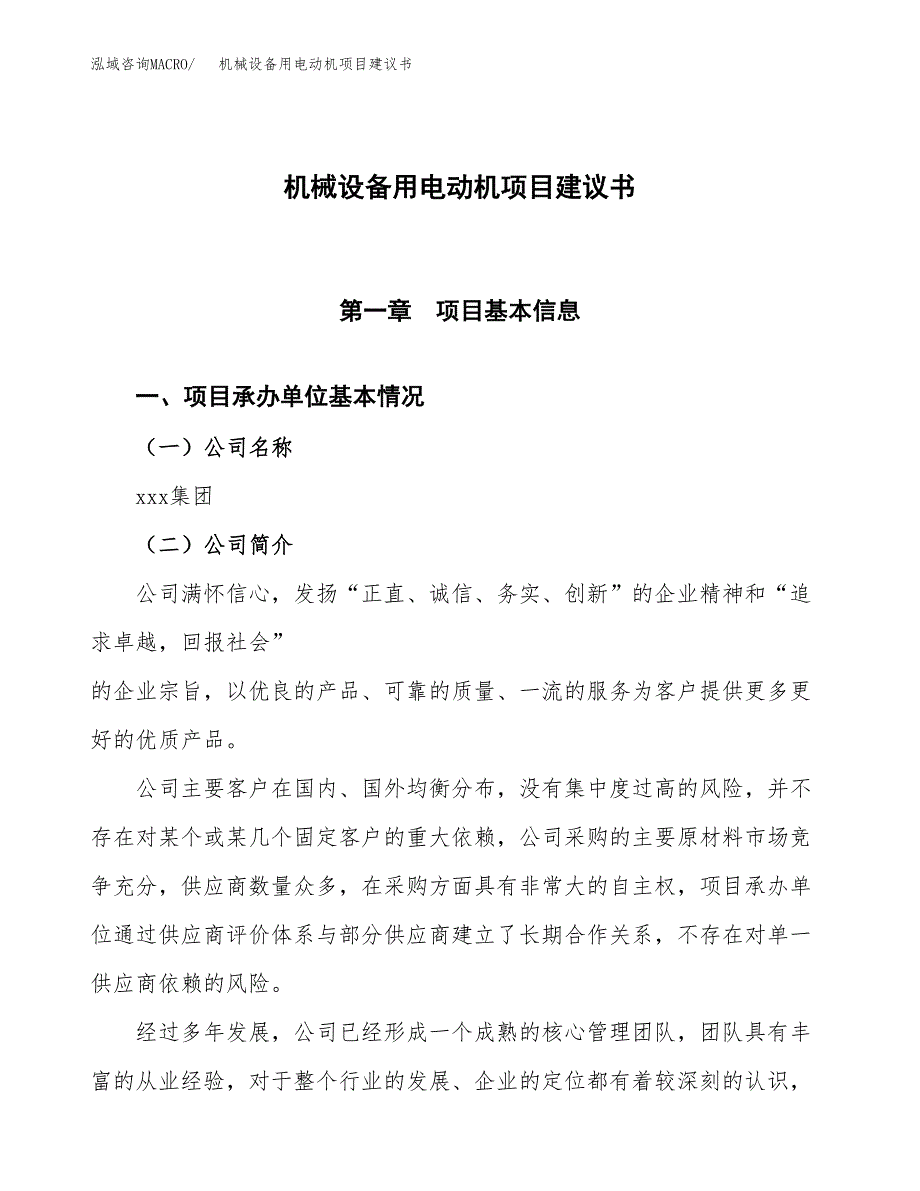 泓域咨询MACRO/　机械设备用电动机项目建议书

机械设备用电动机项目建议书

第一章　项目基本信息

一、项目承办单位基本情况

（一）公司名称

xxx集团

（二）公司简介

公司满怀信心，发扬“正直、诚信、务实、创新”的企业精神和“追求卓越，回报社会”
的企业宗旨，以优良的产品、可靠的质量、一流的服务为客户提供更多更好的优质产品。

公司主要客户在国内、国外均衡分布，没有集中度过高的风险，并不存在对某个或某几个固定客户的重大依赖，公司采购的主要原材料市场竞争充分，供应商数量众多，在采购方面具有非常大的自主权，项目承办单位通过供应商评价体系与部分供应商建立了长期合作关系，不存在对单一供应商依赖的风险。

经过多年发展，公司已经形成一个成熟的核心管理团队，团队具有丰富的从业经验，对于整个行业的发展、企业的定位都有着较深刻的认识，